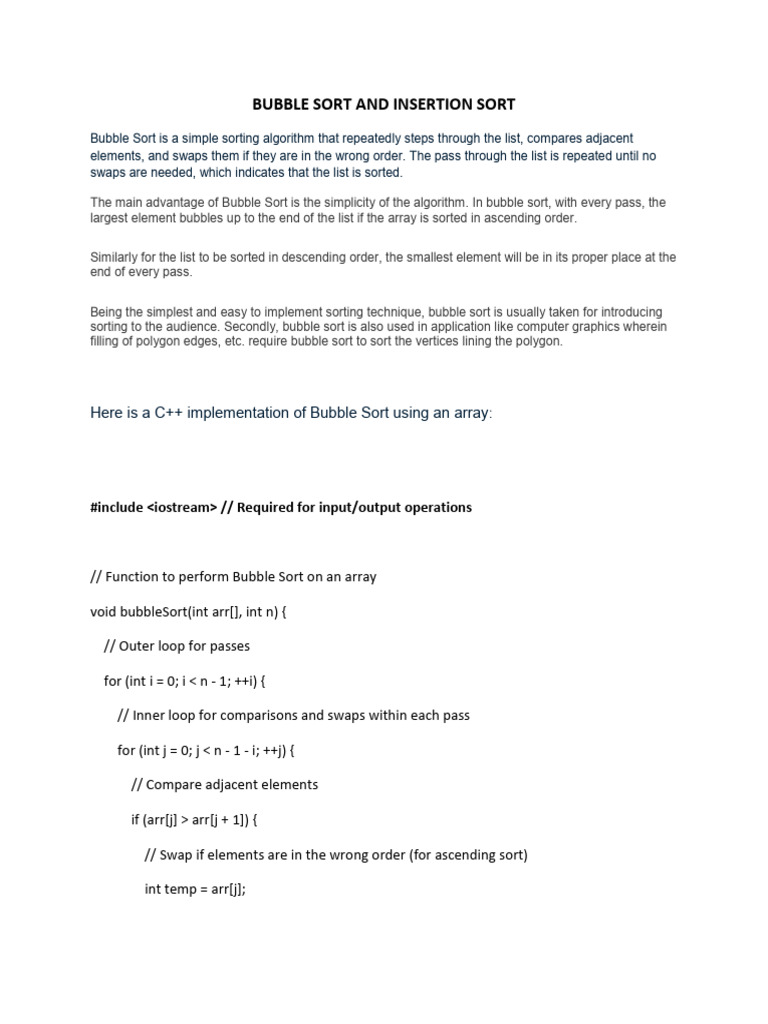 BUBBLE SORT AND INSERTION SORT

Bubble Sort is a simple sorting algorithm that repeatedly steps through the list, compares adjacent elements, and swaps them if they are in the wrong order. The pass through the list is repeated until no swaps are needed, which indicates that the list is sorted.

The main advantage of Bubble Sort is the simplicity of the algorithm. In bubble sort, with every pass, the largest element bubbles up to the end of the list if the array is sorted in ascending order.

Similarly for the list to be sorted in descending order, the smallest element will be in its proper place at the end of every pass.

Being the simplest and easy to implement sorting technique, bubble sort is usually taken for introducing sorting to the audience. Secondly, bubble sort is also used in application like computer graphics wherein filling of polygon edges, etc. require bubble sort to sort the vertices lining the polygon.

Here is a C++ implementation of Bubble Sort using an array:

#include <iostream> // Required for input/output operations

// Function to perform Bubble Sort on an array

void bubbleSort(int arr[], int n) {

// Outer loop for passes

for (int i = 0; i < n - 1; ++i) {

// Inner loop for comparisons and swaps within each pass

for (int j = 0; j < n - 1 - i; ++j) {

// Compare adjacent elements

if (arr[j] > arr[j + 1]) {

// Swap if elements are in the wrong order (for ascending sort)

int temp = arr[j];